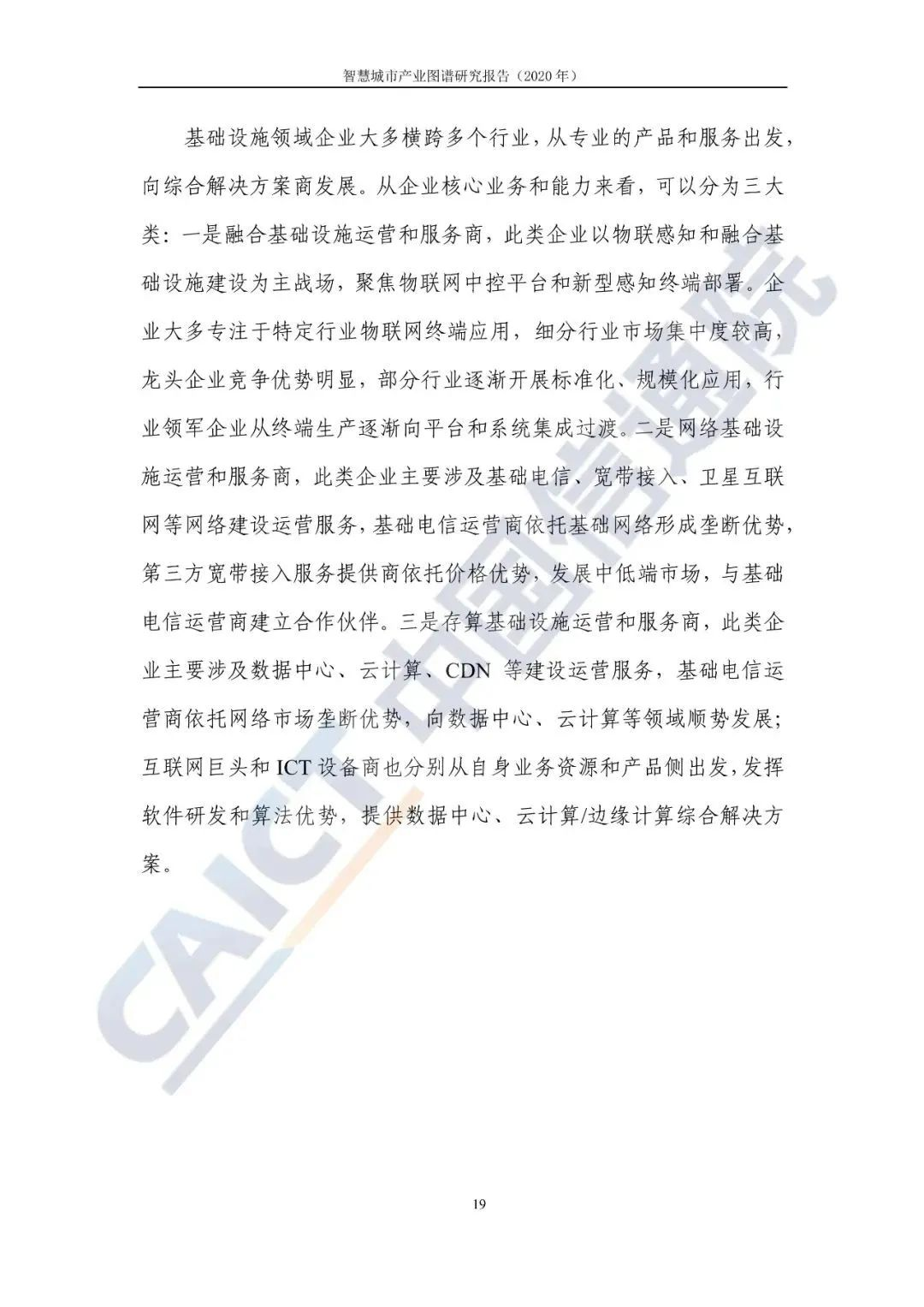 智慧城市产业图谱研究报告（2020 年）

基础设施领域企业大多横跨多个行业，从专业的产品和服务出发，向综合解决方案商发展。从企业核心业务和能力来看，可以分为三大类：一是融合基础设施运营和服务商，此类企业以物联感知和融合基础设施建设为主战场，聚焦物联网中控平台和新型感知终端部署。企业大多专注于特定行业物联网终端应用，细分行业市场集中度较高，龙头企业竞争优势明显，部分行业逐渐开展标准化、规模化应用，行业领军企业从终端生产逐渐向平台和系统集成过渡。二是网络基础设施运营和服务商，此类企业主要涉及基础电信、宽带接入、卫星互联网等网络建设运营服务，基础电信运营商依托基础网络形成垄断优势，第三方宽带接入服务提供商依托价格优势，发展中低端市场，与基础电信运营商建立合作伙伴。三是存算基础设施运营和服务商，此类企业主要涉及数据中心、云计算、CDN 等建设运营服务，基础电信运营商依托网络市场垄断优势，向数据中心、云计算等领域顺势发展；互联网巨头和 ICT 设备商也分别从自身业务资源和产品侧出发，发挥软件研发和算法优势，提供数据中心、云计算/边缘计算综合解决方案。

CAICT 中国信通院

19